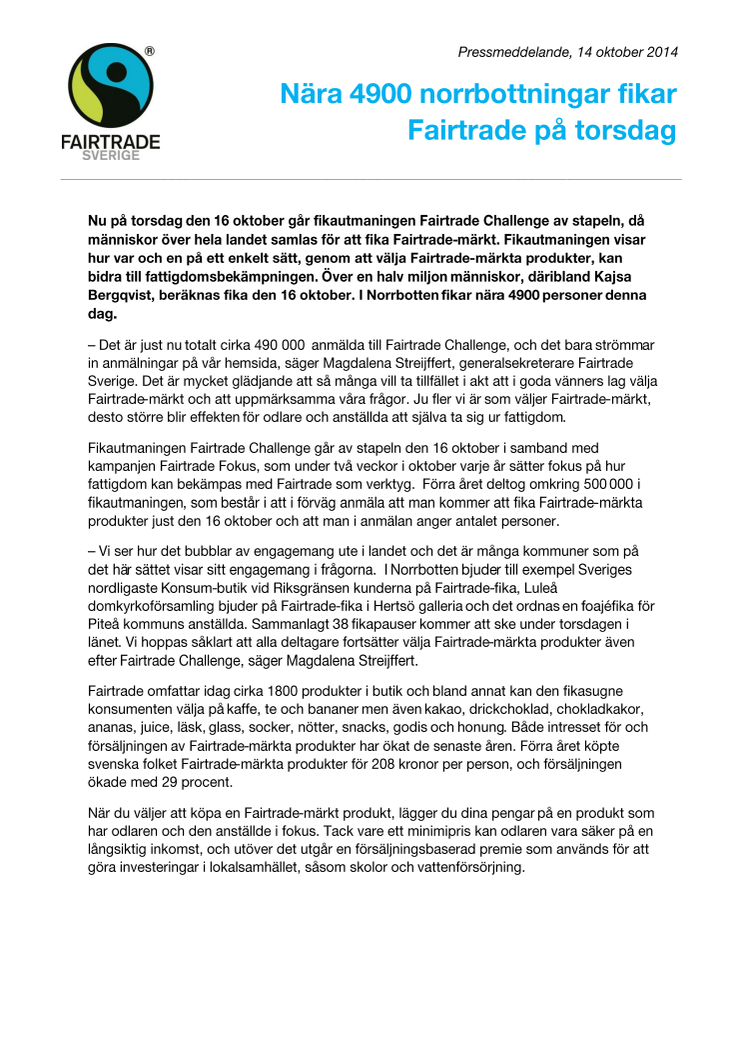 ®
FAIRTRADE
SVERIGE

Pressmeddelande, 14 oktober 2014

Nära 4900 norrbottningar fikar Fairtrade på torsdag

Nu på torsdag den 16 oktober går fikautmaningen Fairtrade Challenge av stapeln, då människor över hela landet samlas för att fika Fairtrade-märkt. Fikautmaningen visar hur var och en på ett enkelt sätt, genom att välja Fairtrade-märkta produkter, kan bidra till fattigdomsbekämpningen. Över en halv miljon människor, däribland Kajsa Bergqvist, beräknas fika den 16 oktober. I Norrbotten fikar nära 4900 personer denna dag.

– Det är just nu totalt cirka 490 000 anmälda till Fairtrade Challenge, och det bara strömmar in anmälningar på vår hemsida, säger Magdalena Streijffert, generalsekreterare Fairtrade Sverige. Det är mycket glädjande att så många vill ta tillfället i akt att i goda vänners lag välja Fairtrade-märkt och att uppmärksamma våra frågor. Ju fler vi är som väljer Fairtrade-märkt, desto större blir effekten för odlare och anställda att själva ta sig ur fattigdom.

Fikautmaningen Fairtrade Challenge går av stapeln den 16 oktober i samband med kampanjen Fairtrade Fokus, som under två veckor i oktober varje år sätter fokus på hur fattigdom kan bekämpas med Fairtrade som verktyg. Förra året deltog omkring 500 000 i fikautmaningen, som består i att i förväg anmäla att man kommer att fika Fairtrade-märkta produkter just den 16 oktober och att man i anmälan anger antalet personer.

– Vi ser hur det bubblar av engagemang ute i landet och det är många kommuner som på det här sättet visar sitt engagemang i frågorna. I Norrbotten bjuder till exempel Sveriges nordligaste Konsum-butik vid Riksgränsen kunderna på Fairtrade-fika, Luleå domkyrkoförsamling bjuder på Fairtrade-fika i Hertsö galleria och det ordnas en foajéfika för Piteå kommuns anställda. Sammanlagt 38 fikapauser kommer att ske under torsdagen i länet. Vi hoppas såklart att alla deltagare fortsätter välja Fairtrade-märkta produkter även efter Fairtrade Challenge, säger Magdalena Streijffert.

Fairtrade omfattar idag cirka 1800 produkter i butik och bland annat kan den fikasugne konsumenten välja på kaffe, te och bananer men även kakao, drickchoklad, chokladkakor, ananas, juice, läsk, glass, socker, nötter, snacks, godis och honung. Både intresset för och försäljningen av Fairtrade-märkta produkter har ökat de senaste åren. Förra året köpte svenska folket Fairtrade-märkta produkter för 208 kronor per person, och försäljningen ökade med 29 procent.

När du väljer att köpa en Fairtrade-märkt produkt, lägger du dina pengar på en produkt som har odlaren och den anställde i fokus. Tack vare ett minimipris kan odlaren vara säker på en långsiktig inkomst, och utöver det utgår en försäljningsbaserad premie som används för att göra investeringar i lokalsamhället, såsom skolor och vattenförsörjning.